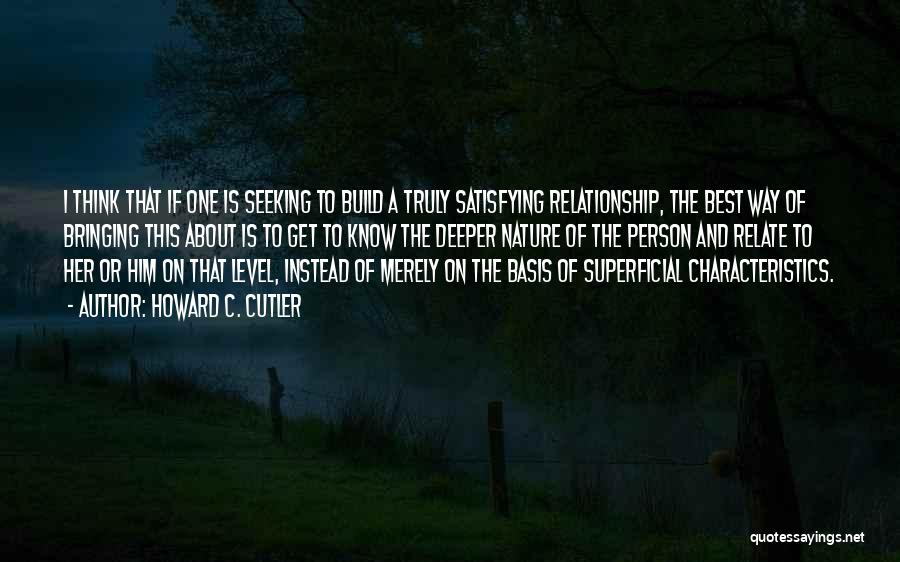 I THINK THAT IF ONE IS SEEKING TO BUILD A TRULY SATISFYING RELATIONSHIP, THE BEST WAY OF BRINGING THIS ABOUT IS TO GET TO KNOW THE DEEPER NATURE OF THE PERSON AND RELATE TO HER OR HIM ON THAT LEVEL, INSTEAD OF MERELY ON THE BASIS OF SUPERFICIAL CHARACTERISTICS.
- AUTHOR: HOWARD C. CUTLER

quotessayings.net